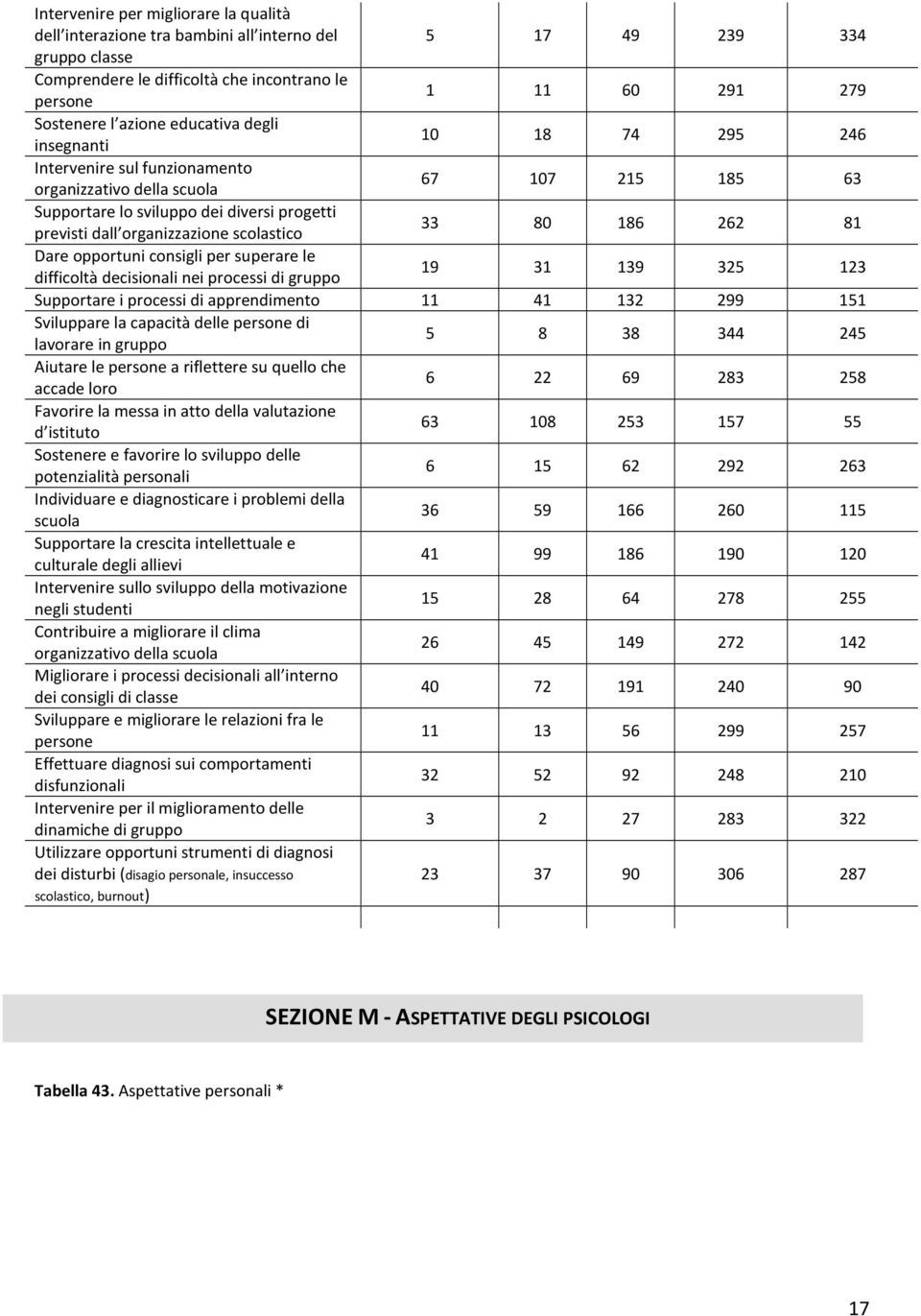 | | | | | | |
|---|---|---|---|---|---|
| Intervenire per migliorare la qualità dell interazione tra bambini all interno del gruppo classe | 5 | 17 | 49 | 239 | 334 |
| Comprendere le difficoltà che incontrano le persone | 1 | 11 | 60 | 291 | 279 |
| Sostenere l azione educativa degli insegnanti | 10 | 18 | 74 | 295 | 246 |
| Intervenire sul funzionamento organizzativo della scuola | 67 | 107 | 215 | 185 | 63 |
| Supportare lo sviluppo dei diversi progetti previsti dall organizzazione scolastico | 33 | 80 | 186 | 262 | 81 |
| Dare opportuni consigli per superare le difficoltà decisionali nei processi di gruppo | 19 | 31 | 139 | 325 | 123 |
| Supportare i processi di apprendimento | 11 | 41 | 132 | 299 | 151 |
| Sviluppare la capacità delle persone di lavorare in gruppo | 5 | 8 | 38 | 344 | 245 |
| Aiutare le persone a riflettere su quello che accade loro | 6 | 22 | 69 | 283 | 258 |
| Favorire la messa in atto della valutazione d istituto | 63 | 108 | 253 | 157 | 55 |
| Sostenere e favorire lo sviluppo delle potenzialità personali | 6 | 15 | 62 | 292 | 263 |
| Individuare e diagnosticare i problemi della scuola | 36 | 59 | 166 | 260 | 115 |
| Supportare la crescita intellettuale e culturale degli allievi | 41 | 99 | 186 | 190 | 120 |
| Intervenire sullo sviluppo della motivazione negli studenti | 15 | 28 | 64 | 278 | 255 |
| Contribuire a migliorare il clima organizzativo della scuola | 26 | 45 | 149 | 272 | 142 |
| Migliorare i processi decisionali all interno dei consigli di classe | 40 | 72 | 191 | 240 | 90 |
| Sviluppare e migliorare le relazioni fra le persone | 11 | 13 | 56 | 299 | 257 |
| Effettuare diagnosi sui comportamenti disfunzionali | 32 | 52 | 92 | 248 | 210 |
| Intervenire per il miglioramento delle dinamiche di gruppo | 3 | 2 | 27 | 283 | 322 |
| Utilizzare opportuni strumenti di diagnosi dei disturbi (disagio personale, insuccesso scolastico, burnout) | 23 | 37 | 90 | 306 | 287 |

SEZIONE M - ASPETTATIVE DEGLI PSICOLOGI

Tabella 43. Aspettative personali *

17